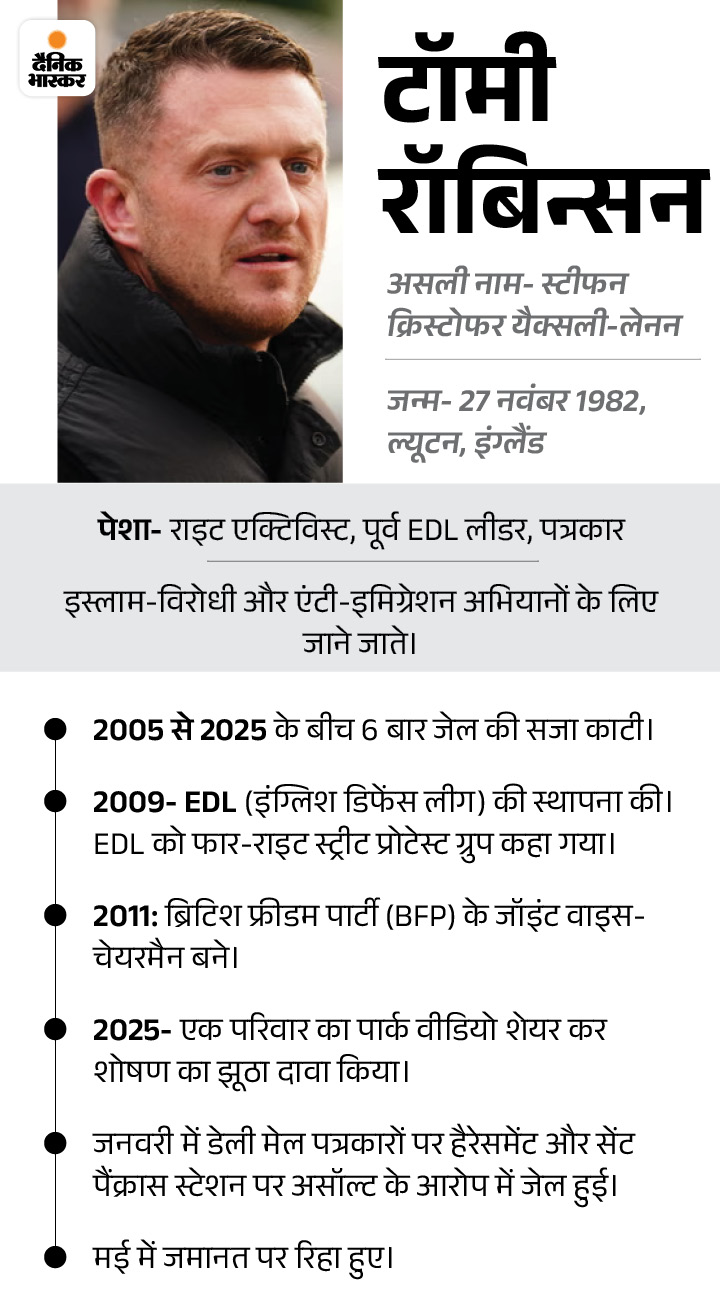 दैनिक भास्कर

टॉमी रॉबिन्सन

असली नाम- स्टीफन क्रिस्टोफर यैक्सली-लेनन

जन्म- 27 नवंबर 1982, ल्यूटन, इंग्लैंड

पेशा- राइट एक्टिविस्ट, पूर्व EDL लीडर, पत्रकार

इस्लाम-विरोधी और एंटी-इमिग्रेशन अभियानों के लिए जाने जाते।

2005 से 2025 के बीच 6 बार जेल की सजा काटी।

2009- EDL (इंग्लिश डिफेंस लीग) की स्थापना की। EDL को फार-राइट स्ट्रीट प्रोटेस्ट ग्रुप कहा गया।

2011: ब्रिटिश फ्रीडम पार्टी (BFP) के जॉइंट वाइस-चेयरमैन बने।

2025- एक परिवार का पार्क वीडियो शेयर कर शोषण का झूठा दावा किया।

जनवरी में डेली मेल पत्रकारों पर हैरेसमेंट और सेंट पैंक्रास स्टेशन पर असॉल्ट के आरोप में जेल हुई।

मई में जमानत पर रिहा हुए।